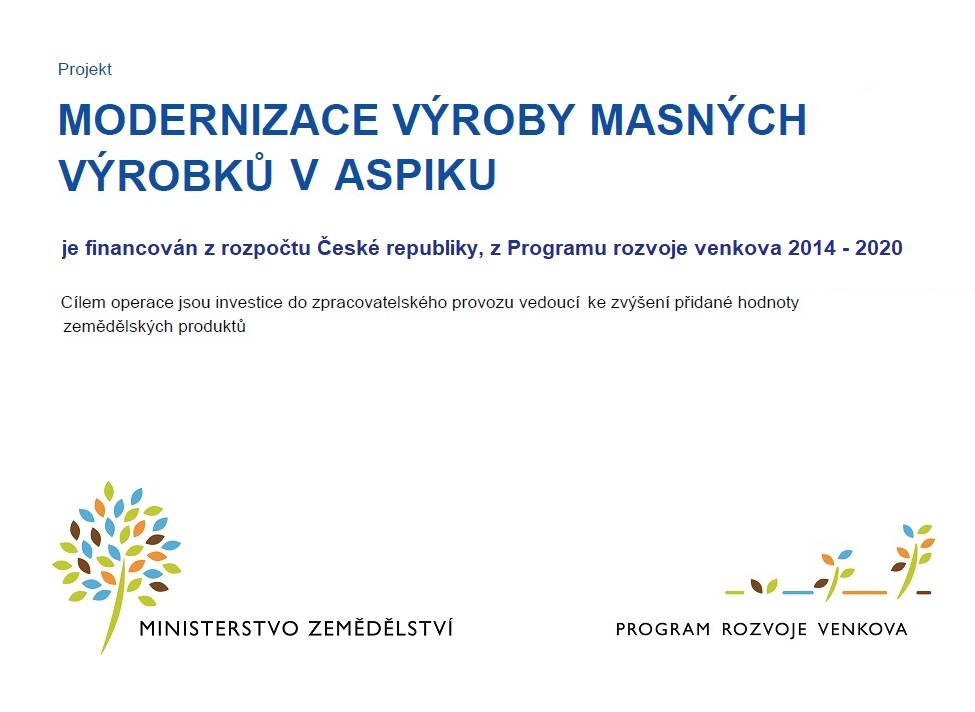 Projekt

MODERNIZACE VÝROBY MASNÝCH VÝROBKŮ V ASPIKU

je financován z rozpočtu České republiky, z Programu rozvoje venkova 2014 - 2020

Cílem operace jsou investice do zpracovatelského provozu vedoucí ke zvýšení přidané hodnoty zemědělských produktů

MINISTERSTVO ZEMĚDĚLSTVÍ

PROGRAM ROZVOJE VENKOVA